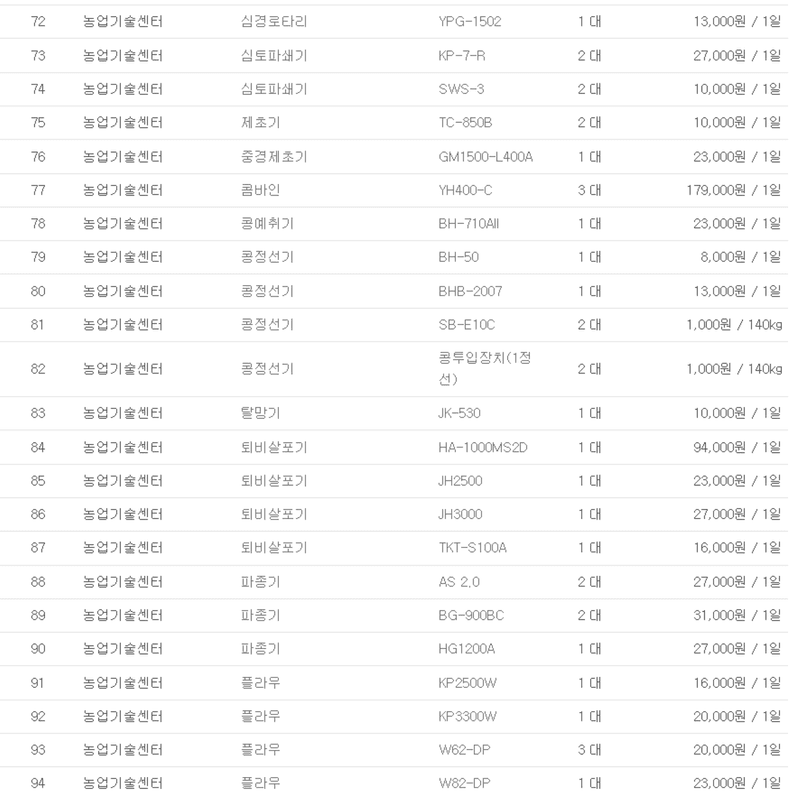 | 72 | 농업기술센터 | 심경로타리 | YPG-1502 | 1 대 | 13,000원 / 1일 |
|---|---|---|---|---|---|
| 73 | 농업기술센터 | 심토파쇄기 | KP-7-R | 2 대 | 27,000원 / 1일 |
| 74 | 농업기술센터 | 심토파쇄기 | SWS-3 | 2 대 | 10,000원 / 1일 |
| 75 | 농업기술센터 | 제초기 | TC-850B | 2 대 | 10,000원 / 1일 |
| 76 | 농업기술센터 | 중경제초기 | GM1500-L400A | 1 대 | 23,000원 / 1일 |
| 77 | 농업기술센터 | 콤바인 | YH400-C | 3 대 | 179,000원 / 1일 |
| 78 | 농업기술센터 | 콩예취기 | BH-710AII | 1 대 | 23,000원 / 1일 |
| 79 | 농업기술센터 | 콩정선기 | BH-50 | 1 대 | 8,000원 / 1일 |
| 80 | 농업기술센터 | 콩정선기 | BHB-2007 | 1 대 | 13,000원 / 1일 |
| 81 | 농업기술센터 | 콩정선기 | SB-E10C | 2 대 | 1,000원 / 140kg |
| 82 | 농업기술센터 | 콩정선기 | 콩투입장치(1정선) | 2 대 | 1,000원 / 140kg |
| 83 | 농업기술센터 | 탈망기 | JK-530 | 1 대 | 10,000원 / 1일 |
| 84 | 농업기술센터 | 퇴비살포기 | HA-1000MS2D | 1 대 | 94,000원 / 1일 |
| 85 | 농업기술센터 | 퇴비살포기 | JH2500 | 1 대 | 23,000원 / 1일 |
| 86 | 농업기술센터 | 퇴비살포기 | JH3000 | 1 대 | 27,000원 / 1일 |
| 87 | 농업기술센터 | 퇴비살포기 | TKT-S100A | 1 대 | 16,000원 / 1일 |
| 88 | 농업기술센터 | 파종기 | AS 2.0 | 2 대 | 27,000원 / 1일 |
| 89 | 농업기술센터 | 파종기 | BG-900BC | 2 대 | 31,000원 / 1일 |
| 90 | 농업기술센터 | 파종기 | HG1200A | 1 대 | 27,000원 / 1일 |
| 91 | 농업기술센터 | 플라우 | KP2500W | 1 대 | 16,000원 / 1일 |
| 92 | 농업기술센터 | 플라우 | KP3300W | 1 대 | 20,000원 / 1일 |
| 93 | 농업기술센터 | 플라우 | W62-DP | 3 대 | 20,000원 / 1일 |
| 94 | 농업기술센터 | 플라우 | W82-DP | 1 대 | 23,000원 / 1일 |